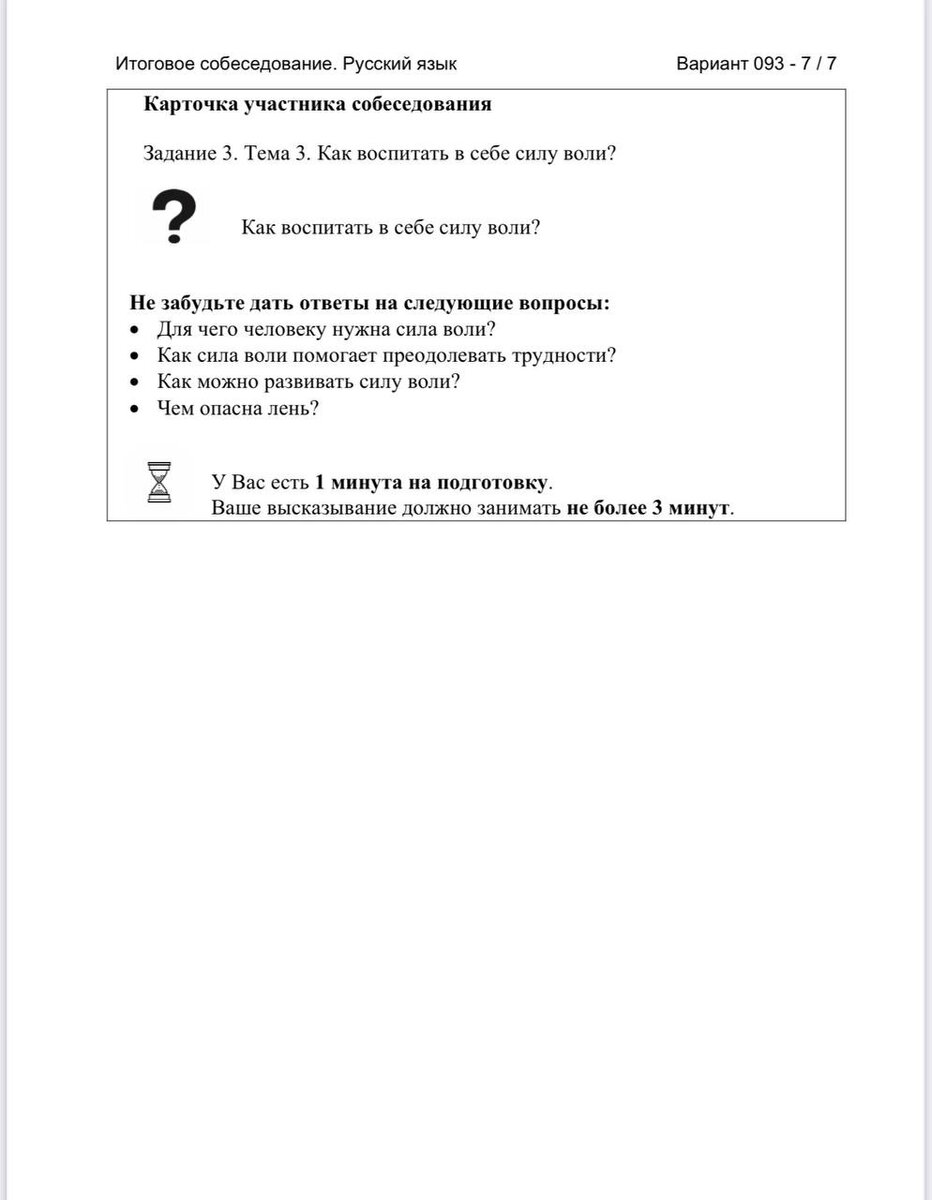 Итоговое собеседование. Русский язык

Вариант 093 - 7 / 7

Карточка участника собеседования

Задание 3. Тема 3. Как воспитать в себе силу воли?

Как воспитать в себе силу воли?

Не забудьте дать ответы на следующие вопросы:
• Для чего человеку нужна сила воли?
• Как сила воли помогает преодолевать трудности?
• Как можно развивать силу воли?
• Чем опасна лень?

У Вас есть 1 минута на подготовку.
Ваше высказывание должно занимать не более 3 минут.